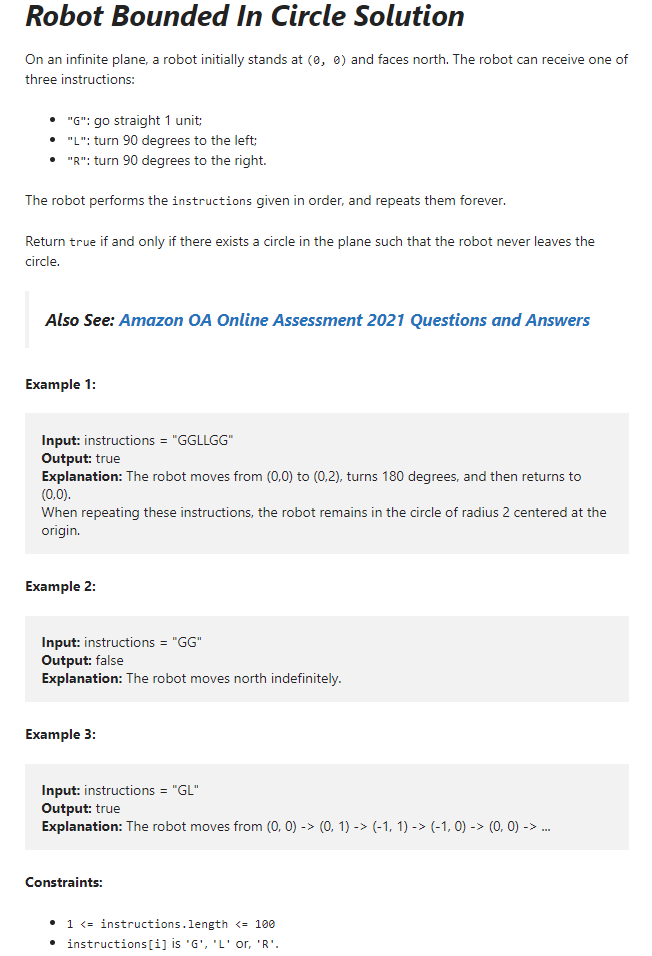 Robot Bounded In Circle Solution

On an infinite plane, a robot initially stands at (0, 0) and faces north. The robot can receive one of three instructions:

- "G": go straight 1 unit;
- "L": turn 90 degrees to the left;
- "R": turn 90 degrees to the right.

The robot performs the instructions given in order, and repeats them forever.

Return true if and only if there exists a circle in the plane such that the robot never leaves the circle.

Also See: Amazon OA Online Assessment 2021 Questions and Answers

Example 1:

Input: instructions = "GGLLGG"
Output: true
Explanation: The robot moves from (0,0) to (0,2), turns 180 degrees, and then returns to (0,0).
When repeating these instructions, the robot remains in the circle of radius 2 centered at the origin.

Example 2:

Input: instructions = "GG"
Output: false
Explanation: The robot moves north indefinitely.

Example 3:

Input: instructions = "GL"
Output: true
Explanation: The robot moves from (0, 0) -> (0, 1) -> (-1, 1) -> (-1, 0) -> (0, 0) -> ...

Constraints:

- 1 <= instructions.length <= 100
- instructions[i] is 'G', 'L' or, 'R'.